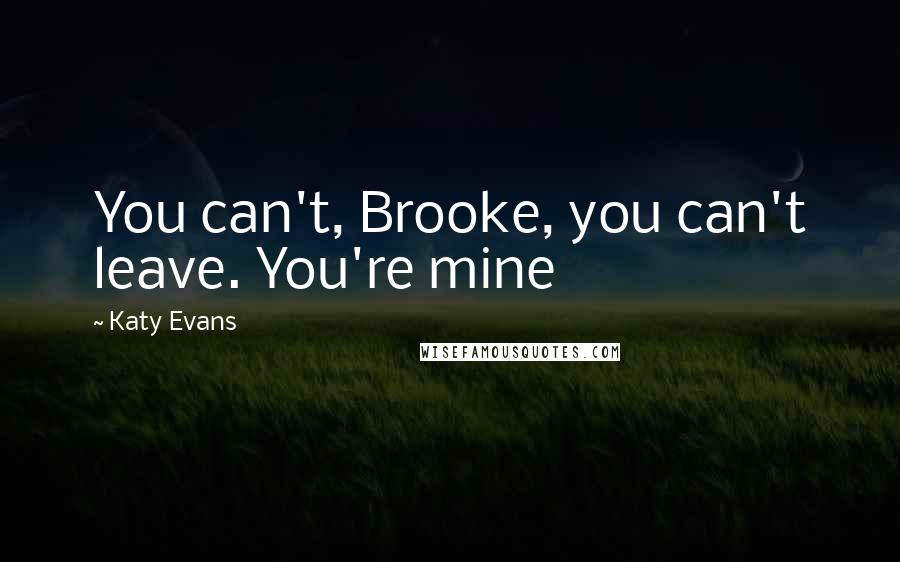 You can't, Brooke, you can't leave. You're mine

~ Katy Evans

WISEFAMOUSQUOTES.COM